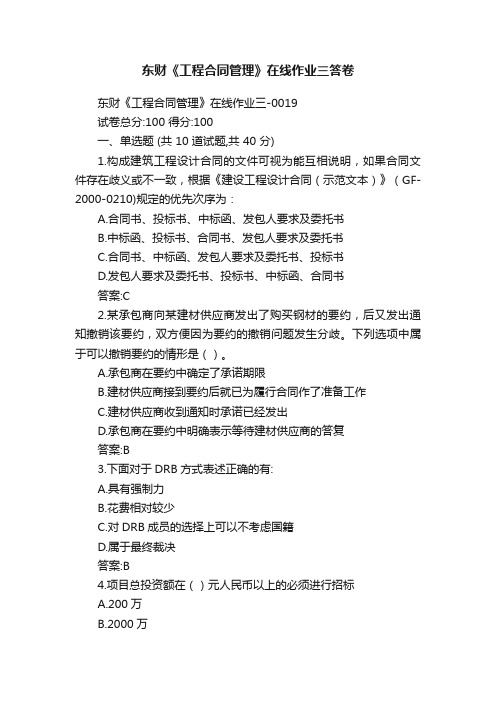 东财《工程合同管理》在线作业三答卷

东财《工程合同管理》在线作业三-0019

试卷总分:100 得分:100

一、单选题 (共 10 道试题,共 40 分)

1.构成建筑工程设计合同的文件可视为能互相说明，如果合同文件存在歧义或不一致，根据《建设工程设计合同（示范文本）》（GF-2000-0210)规定的优先次序为：

A.合同书、投标书、中标函、发包人要求及委托书

B.中标函、投标书、合同书、发包人要求及委托书

C.合同书、中标函、发包人要求及委托书、投标书

D.发包人要求及委托书、投标书、中标函、合同书

答案:C

2.某承包商向某建材供应商发出了购买钢材的要约，后又发出通知撤销该要约，双方便因为要约的撤销问题发生分歧。下列选项中属于可以撤销要约的情形是（ ）。

A.承包商在要约中确定了承诺期限

B.建材供应商接到要约后就已为履行合同作了准备工作

C.建材供应商收到通知时承诺已经发出

D.承包商在要约中明确表示等待建材供应商的答复

答案:B

3.下面对于 DRB 方式表述正确的有:

A.具有强制力

B.花费相对较少

C.对 DRB 成员的选择上可以不考虑国籍

D.属于最终裁决

答案:B

4.项目总投资额在（ ）元人民币以上的必须进行招标

A.200 万

B.2000 万